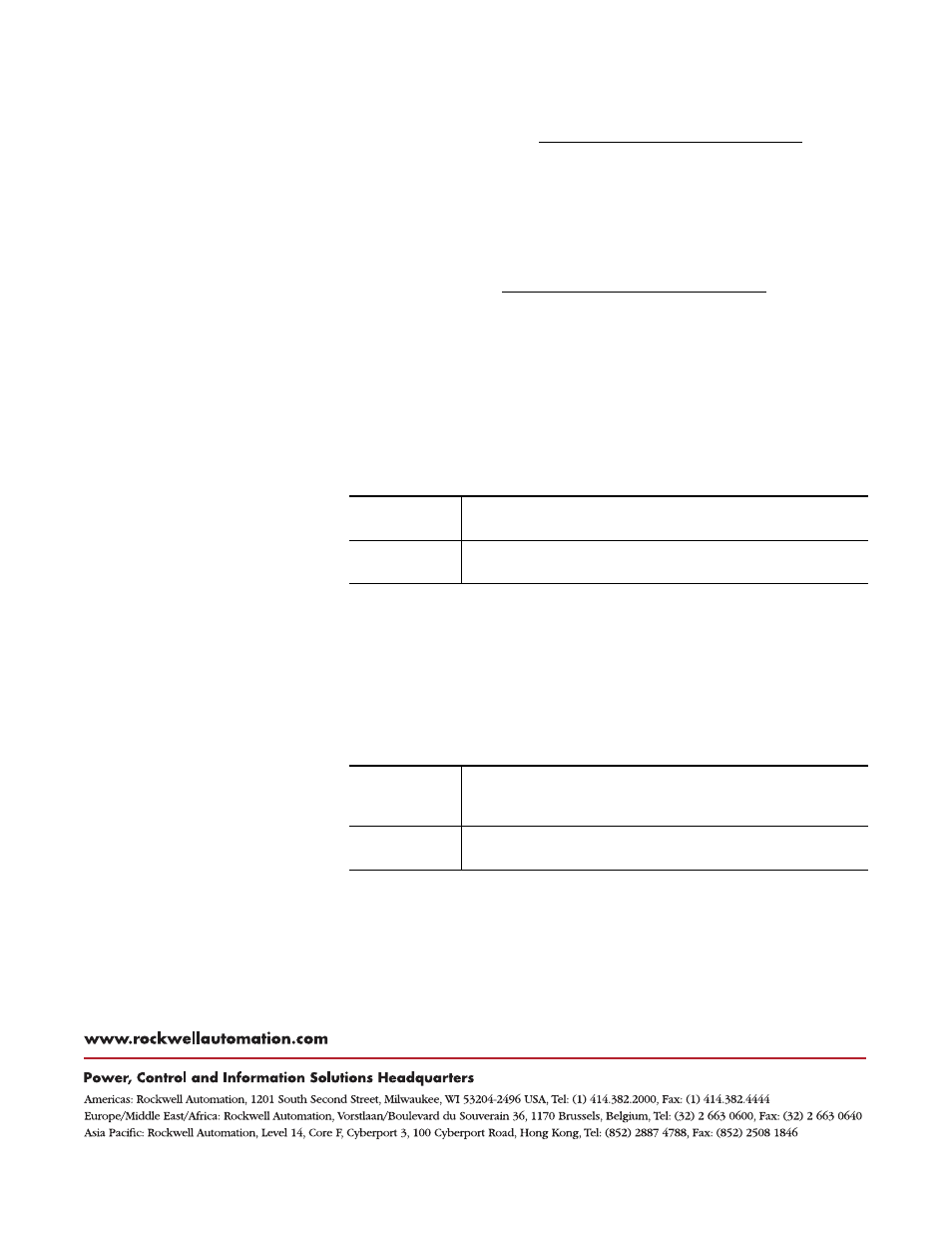 www.rockwellautomation.com

Power, Control and Information Solutions Headquarters

Americas: Rockwell Automation, 1201 South Second Street, Milwaukee, WI 53204-2496 USA, Tel: (1) 414.382.2000, Fax: (1) 414.382.4444
Europe/Middle East/Africa: Rockwell Automation, Vorstlaan/Boulevard du Souverain 36, 1170 Brussels, Belgium, Tel: (32) 2 663 0600, Fax: (32) 2 663 0640
Asia Pacific: Rockwell Automation, Level 14, Core F, Cyberport 3, 100 Cyberport Road, Hong Kong, Tel: (852) 2887 4788, Fax: (852) 2508 1846